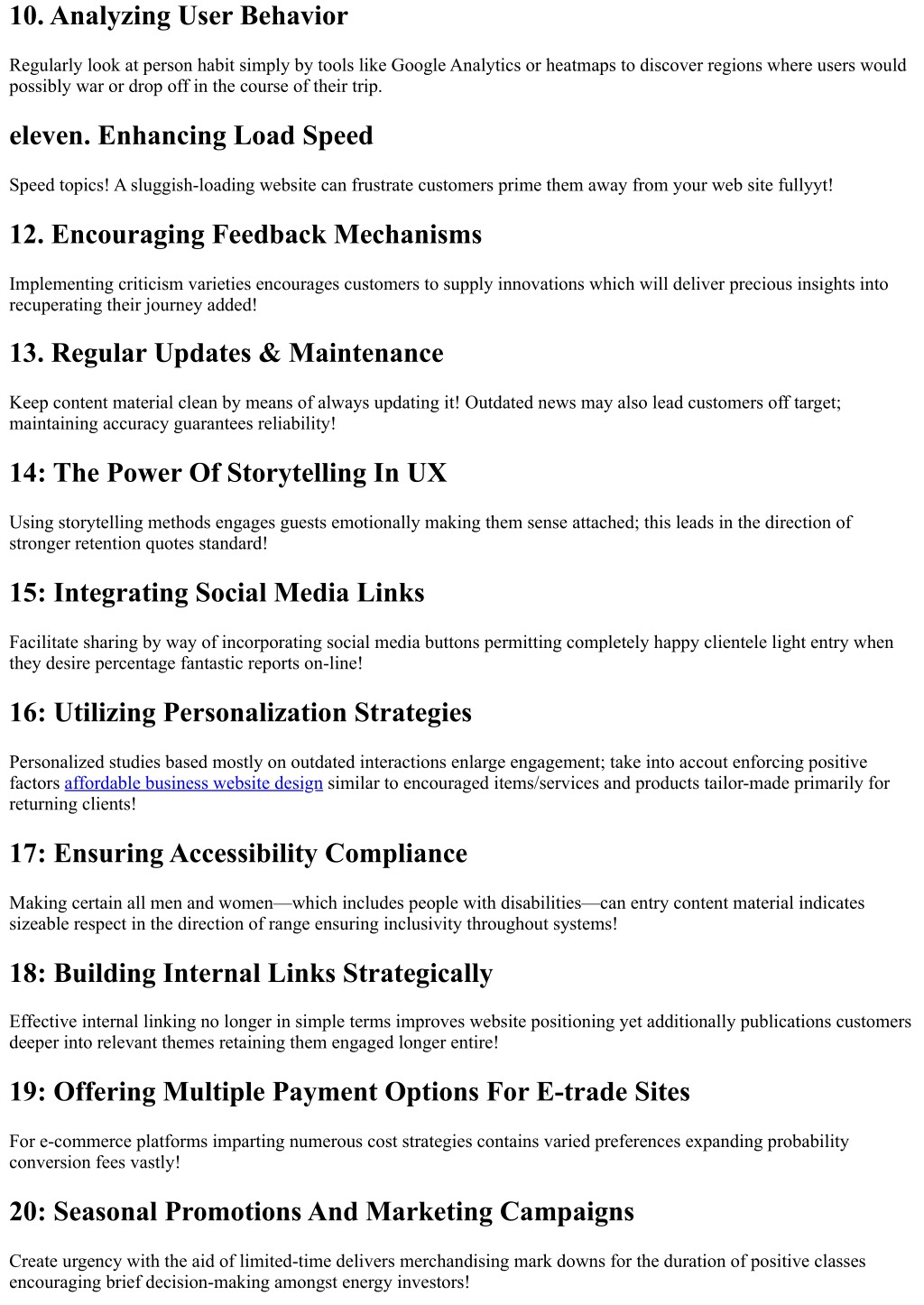 10. Analyzing User Behavior

Regularly look at person habit simply by tools like Google Analytics or heatmaps to discover regions where users would possibly war or drop off in the course of their trip.

eleven. Enhancing Load Speed

Speed topics! A sluggish-loading website can frustrate customers prime them away from your web site fullyyt!

12. Encouraging Feedback Mechanisms

Implementing criticism varieties encourages customers to supply innovations which will deliver precious insights into recuperating their journey added!

13. Regular Updates & Maintenance

Keep content material clean by means of always updating it! Outdated news may also lead customers off target; maintaining accuracy guarantees reliability!

14: The Power Of Storytelling In UX

Using storytelling methods engages guests emotionally making them sense attached; this leads in the direction of stronger retention quotes standard!

15: Integrating Social Media Links

Facilitate sharing by way of incorporating social media buttons permitting completely happy clientele light entry when they desire percentage fantastic reports on-line!

16: Utilizing Personalization Strategies

Personalized studies based mostly on outdated interactions enlarge engagement; take into accout enforcing positive factors affordable business website design similar to encouraged items/services and products tailor-made primarily for returning clients!

17: Ensuring Accessibility Compliance

Making certain all men and women—which includes people with disabilities—can entry content material indicates sizeable respect in the direction of range ensuring inclusivity throughout systems!

18: Building Internal Links Strategically

Effective internal linking no longer in simple terms improves website positioning yet additionally publications customers deeper into relevant themes retaining them engaged longer entire!

19: Offering Multiple Payment Options For E-trade Sites

For e-commerce platforms imparting numerous cost strategies contains varied preferences expanding probability conversion fees vastly!

20: Seasonal Promotions And Marketing Campaigns

Create urgency with the aid of limited-time delivers merchandising mark downs for the duration of positive classes encouraging brief decision-making amongst energy investors!